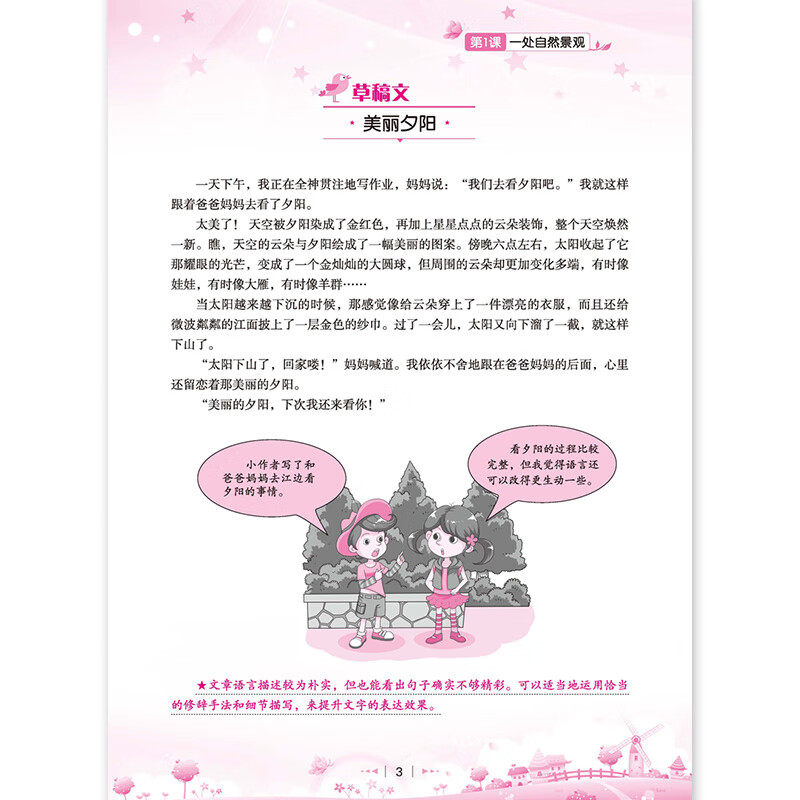 第1课 一处自然景观

草稿文

美丽夕阳

一天下午，我正在全神贯注地写作业，妈妈说：“我们去看夕阳吧。”我就这样跟着爸爸妈妈去看了夕阳。

太美了！天空被夕阳染成了金红色，再加上星星点点的云朵装饰，整个天空焕然一新。瞧，天空的云朵与夕阳绘成了一幅美丽的图案。傍晚六点左右，太阳收起了它那耀眼的光芒，变成了一个金灿灿的大圆球，但周围的云朵却更加变化多端，有时像娃娃，有时像大雁，有时像羊群……

当太阳越来越下沉的时候，那感觉像给云朵穿上了一件漂亮的衣服，而且还给微波粼粼的江面披上了一层金色的纱巾。过了一会儿，太阳又向下溜了一截，就这样下山了。

“太阳下山了，回家喽！”妈妈喊道。我依依不舍地跟在爸爸妈妈的后面，心里还留恋着那美丽的夕阳。

“美丽的夕阳，下次我还来看你！”

小作者写了和爸爸妈妈去江边看夕阳的事情。

看夕阳的过程比较完整，但我觉得语言还可以改得更生动一些。

★文章语言描述较为朴实，但也能看出句子确实不够精彩。可以适当地运用恰当的修辞手法和细节描写，来提升文字的表达效果。

3